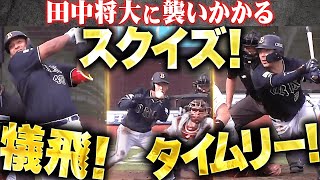 田中将大に襲いかかる

スクイズ!

犠飛!

タイムリー!